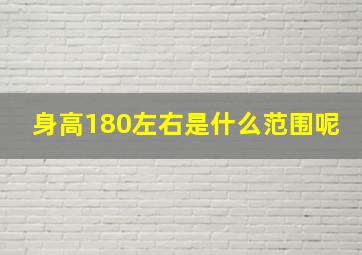 身高180左右是什么范围呢